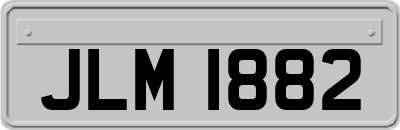 JLM 1882